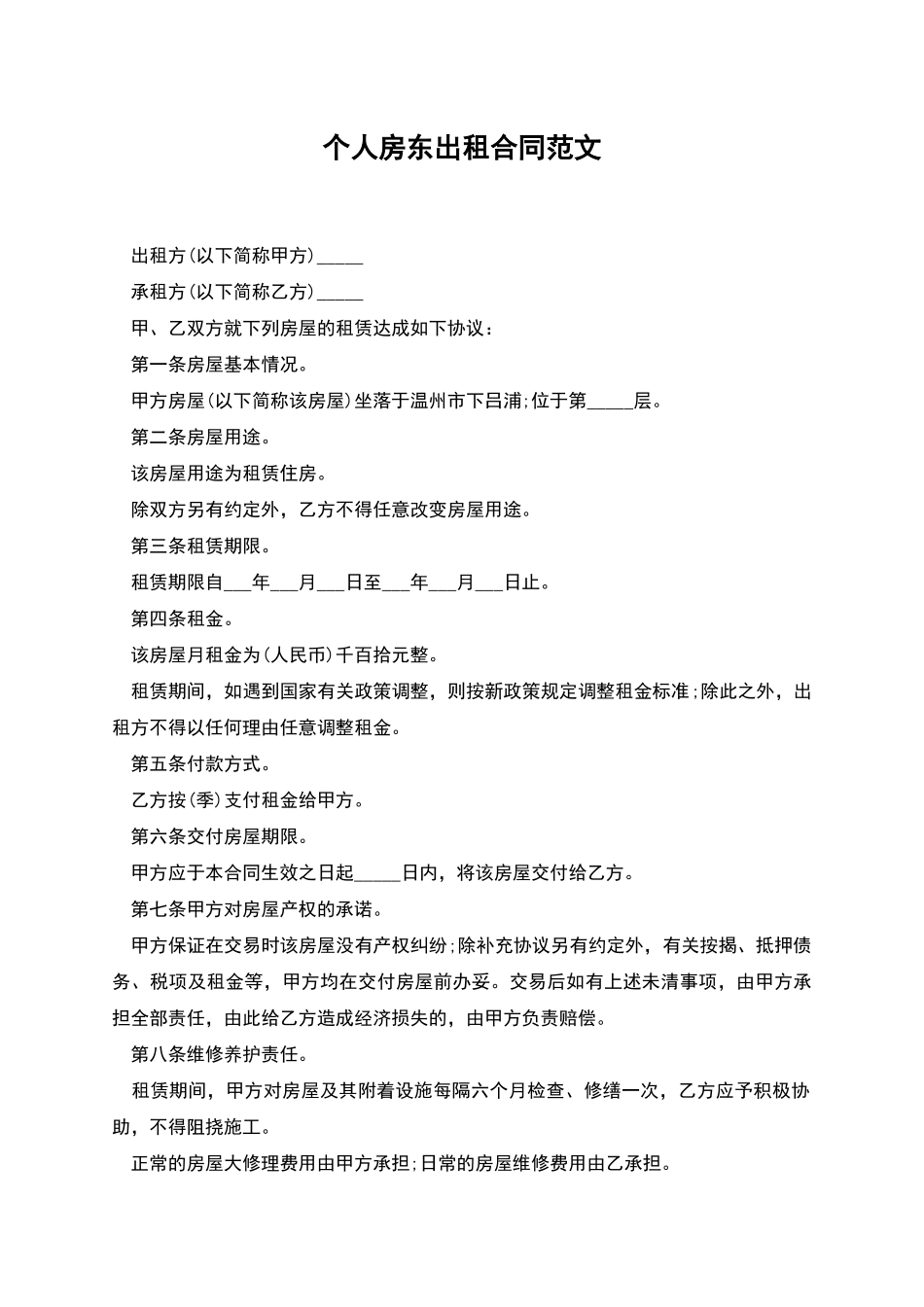 个人房东出租合同范文

出租方(以下简称甲方)____

承租方(以下简称乙方)____

甲、乙双方就下列房屋的租赁达成如下协议：

第一条房屋基本情况。

甲方房屋(以下简称该房屋)坐落于温州市下吕浦;位于第____层。

第二条房屋用途。

该房屋用途为租赁住房。

除双方另有约定外，乙方不得任意改变房屋用途。

第三条租赁期限。

租赁期限自____年____月____日至____年____月____日止。

第四条租金。

该房屋月租金为(人民币)千百拾元整。

租赁期间，如遇到国家有关政策调整，则按新政策规定调整租金标准;除此之外，出租方不得以任何理由任意调整租金。

第五条付款方式。

乙方按(季)支付租金给甲方。

第六条交付房屋期限。

甲方应于本合同生效之日起____日内，将该房屋交付给乙方。

第七条甲方对房屋产权的承诺。

甲方保证在交易时该房屋没有产权纠纷;除补充协议另有约定外，有关按揭、抵押债务、税项及租金等，甲方均在交付房屋前办妥。交易后如有上述未清事项，由甲方承担全部责任，由此给乙方造成经济损失的，由甲方负责赔偿。

第八条维修养护责任。

租赁期间，甲方对房屋及其附着设施每隔六个月检查、修缮一次，乙方应予积极协助，不得阻挠施工。

正常的房屋大修理费用由甲方承担;日常的房屋维修费用由乙承担。